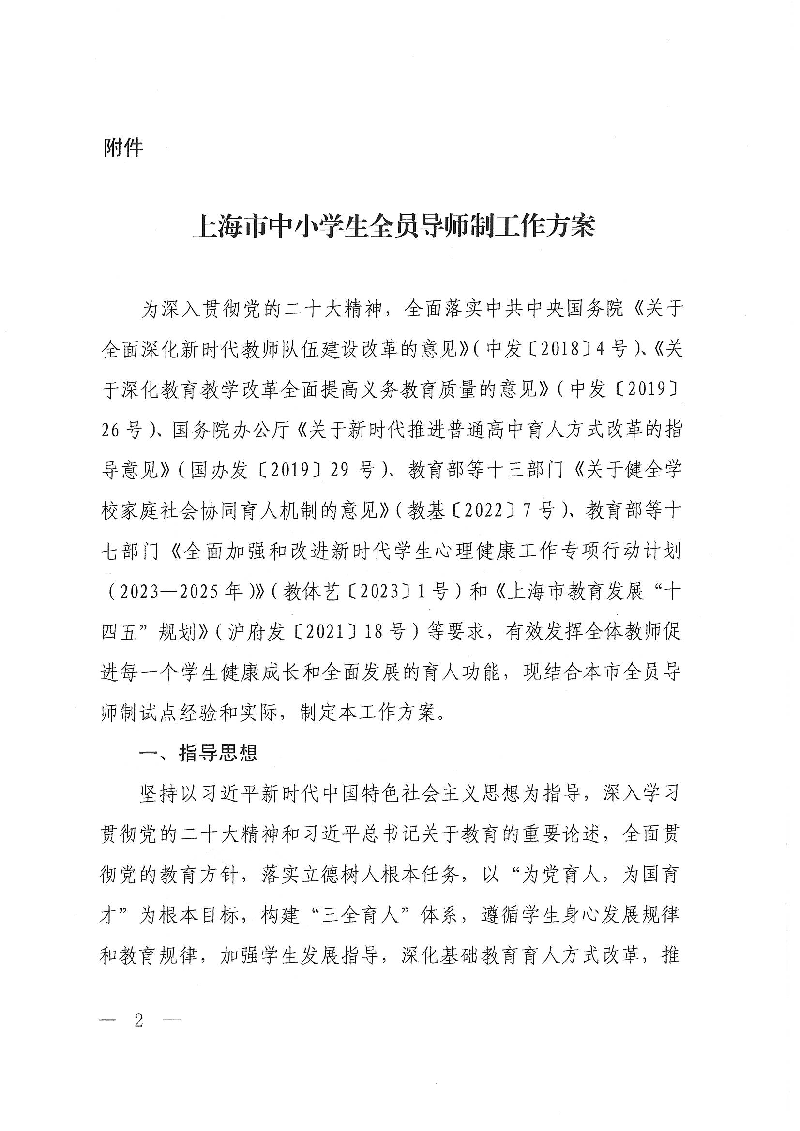 附件

上海市中小学生全员导师制工作方案

为深入贯彻党的二十大精神，全面落实中共中央国务院《关于全面深化新时代教师队伍建设改革的意见》（中发〔2018〕4号）、《关于深化教育教学改革全面提高义务教育质量的意见》（中发〔2019〕26号）、国务院办公厅《关于新时代推进普通高中育人方式改革的指导意见》（国办发〔2019〕29号）、教育部等十三部门《关于健全学校家庭社会协同育人机制的意见》（教基〔2022〕7号）、教育部等十七部门《全面加强和改进新时代学生心理健康工作专项行动计划（2023—2025年）》（教体艺〔2023〕1号）和《上海市教育发展“十四五”规划》（沪府发〔2021〕18号）等要求，有效发挥全体教师促进每一个学生健康成长和全面发展的育人功能，现结合本市全员导师制试点经验和实际，制定本工作方案。

一、指导思想

坚持以习近平新时代中国特色社会主义思想为指导，深入学习贯彻党的二十大精神和习近平总书记关于教育的重要论述，全面贯彻党的教育方针，落实立德树人根本任务，以“为党育人，为国育才”为根本目标，构建“三全育人”体系，遵循学生身心发展规律和教育规律，加强学生发展指导，深化基础教育育人方式改革，推

— 2 —